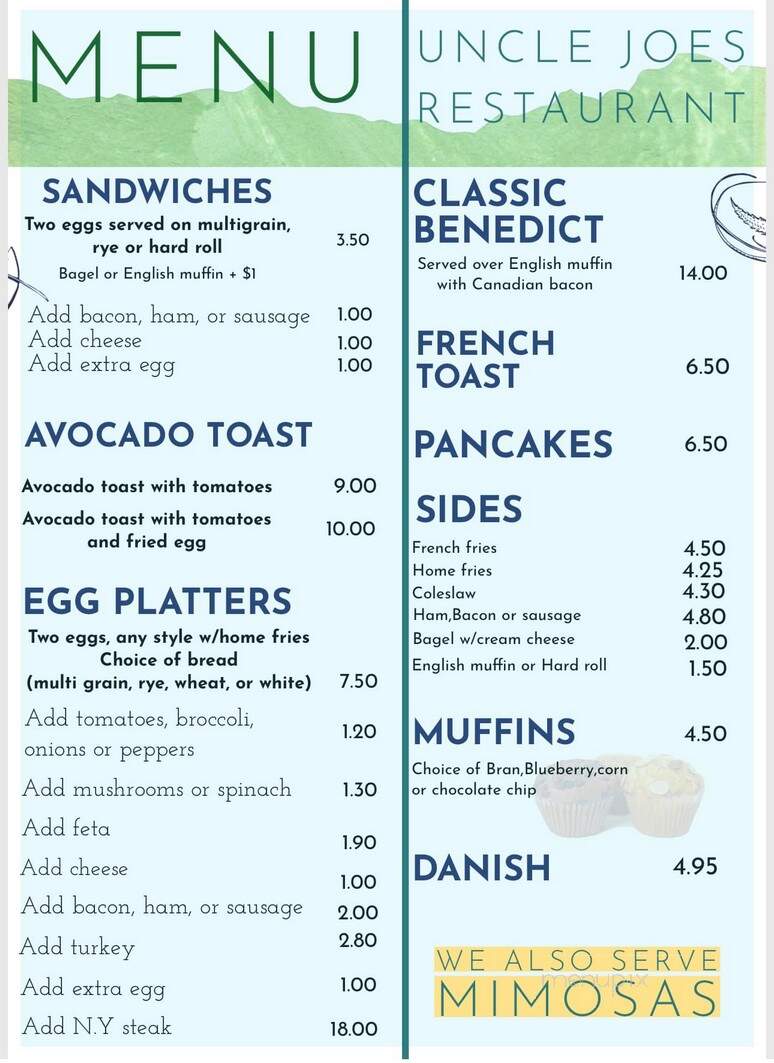 MENU

SANDWICHES
Two eggs served on multigrain, rye or hard roll 3.50
Bagel or English muffin + $1

Add bacon, ham, or sausage 1.00
Add cheese 1.00
Add extra egg 1.00

AVOCADO TOAST
Avocado toast with tomatoes 9.00
Avocado toast with tomatoes and fried egg 10.00

EGG PLATTERS
Two eggs, any style w/home fries
Choice of bread
(multi grain, rye, wheat, or white) 7.50
Add tomatoes, broccoli, onions or peppers 1.20
Add mushrooms or spinach 1.30
Add feta 1.90
Add cheese 1.00
Add bacon, ham, or sausage 2.00
Add turkey 2.80
Add extra egg 1.00
Add N.Y steak 18.00

UNCLE JOES RESTAURANT

CLASSIC BENEDICT
Served over English muffin with Canadian bacon 14.00

FRENCH TOAST 6.50

PANCAKES 6.50

SIDES
French fries 4.50
Home fries 4.25
Coleslaw 4.30
Ham,Bacon or sausage 4.80
Bagel w/cream cheese 2.00
English muffin or Hard roll 1.50

MUFFINS 4.50
Choice of Bran,Blueberry,corn or chocolate chip

DANISH 4.95

WE ALSO SERVE MIMOSAS